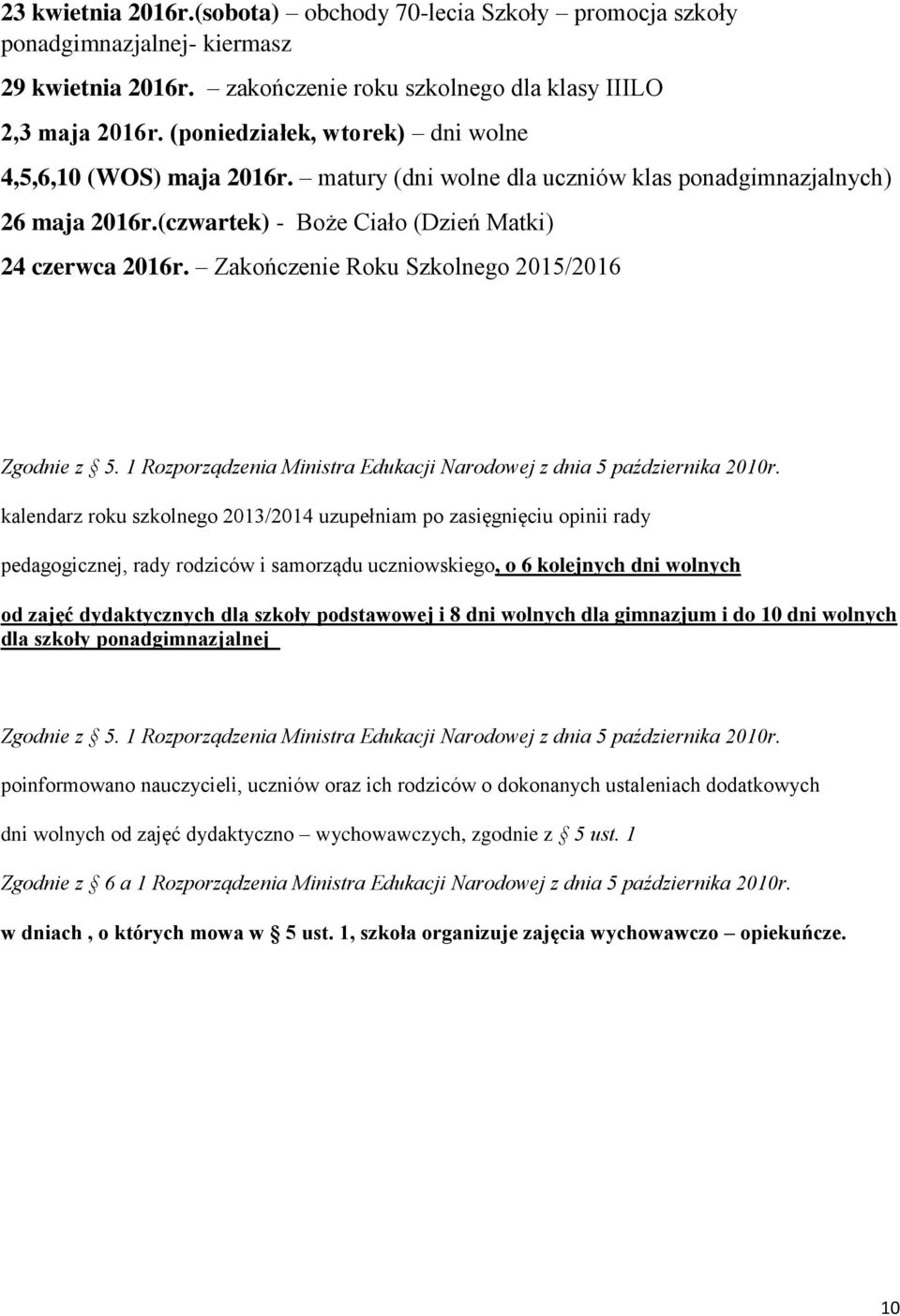 23 kwietnia 2016r.(sobota) – obchody 70-lecia Szkoły – promocja szkoły ponadgimnazjalnej- kiermasz

29 kwietnia 2016r. – zakończenie roku szkolnego dla klasy IIILO

2,3 maja 2016r. (poniedziałek, wtorek) – dni wolne

4,5,6,10 (WOS) maja 2016r. – matury (dni wolne dla uczniów klas ponadgimnazjalnych)

26 maja 2016r.(czwartek) - Boże Ciało (Dzień Matki)

24 czerwca 2016r. – Zakończenie Roku Szkolnego 2015/2016

Zgodnie z § 5. 1 Rozporządzenia Ministra Edukacji Narodowej z dnia 5 października 2010r.

kalendarz roku szkolnego 2013/2014 uzupełniam po zasięgnięciu opinii rady

pedagogicznej, rady rodziców i samorządu uczniowskiego, o 6 kolejnych dni wolnych

od zajęć dydaktycznych dla szkoły podstawowej i 8 dni wolnych dla gimnazjum i do 10 dni wolnych dla szkoły ponadgimnazjalnej

Zgodnie z § 5. 1 Rozporządzenia Ministra Edukacji Narodowej z dnia 5 października 2010r.

poinformowano nauczycieli, uczniów oraz ich rodziców o dokonanych ustaleniach dodatkowych

dni wolnych od zajęć dydaktyczno – wychowawczych, zgodnie z § 5 ust. 1

Zgodnie z § 6 a 1 Rozporządzenia Ministra Edukacji Narodowej z dnia 5 października 2010r.

w dniach , o których mowa w § 5 ust. 1, szkoła organizuje zajęcia wychowawczo – opiekuńcze.

10